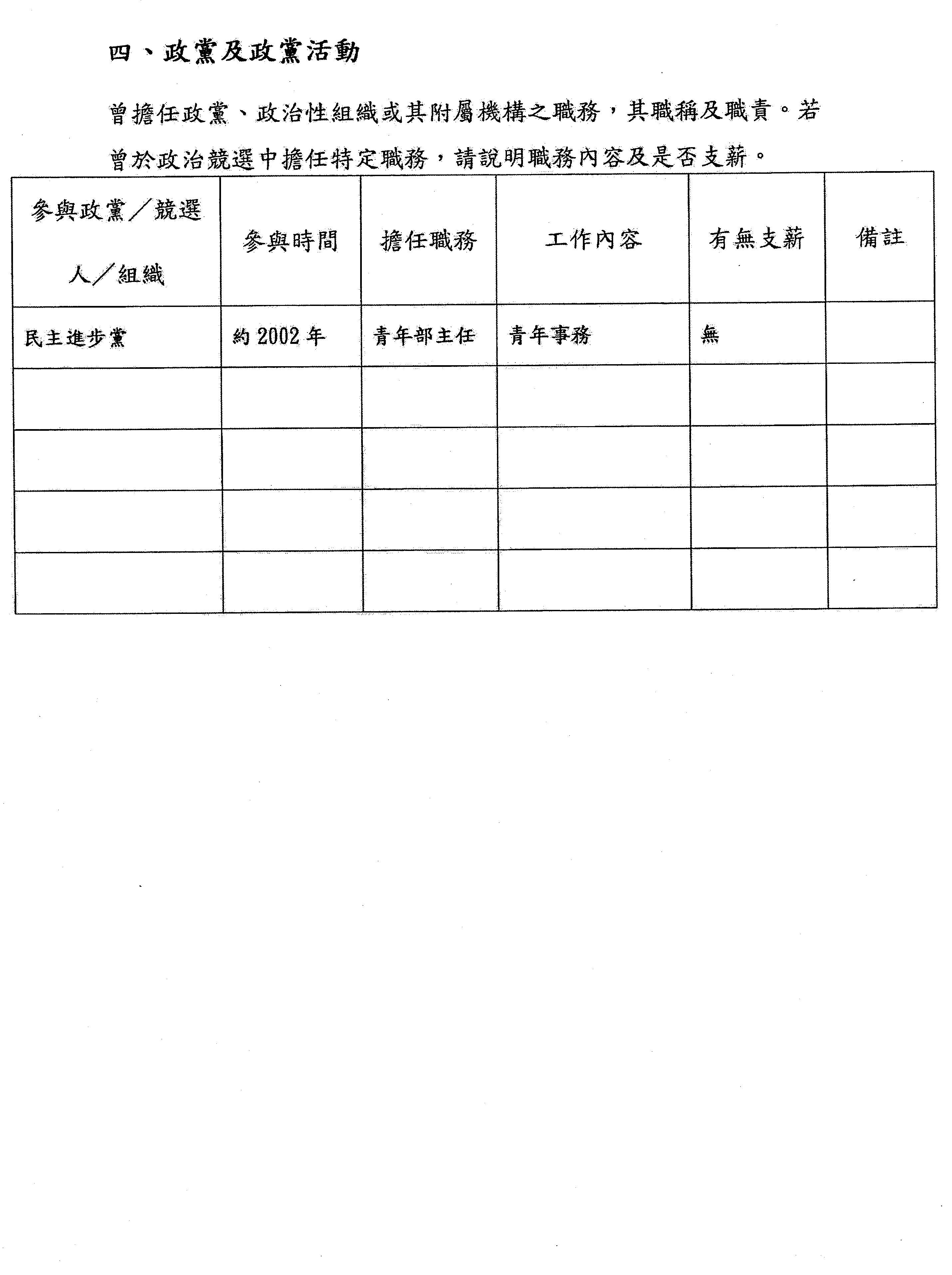 四、政黨及政黨活動

曾擔任政黨、政治性組織或其附屬機構之職務，其職稱及職責。若曾於政治競選中擔任特定職務，請說明職務內容及是否支薪。

| 參與政黨／競選人／組織 | 參與時間 | 擔任職務 | 工作內容 | 有無支薪 | 備註 |
|---|---|---|---|---|---|
| 民主進步黨 | 約 2002 年 | 青年部主任 | 青年事務 | 無 | |
| | | | | | |
| | | | | | |
| | | | | | |
| | | | | | |